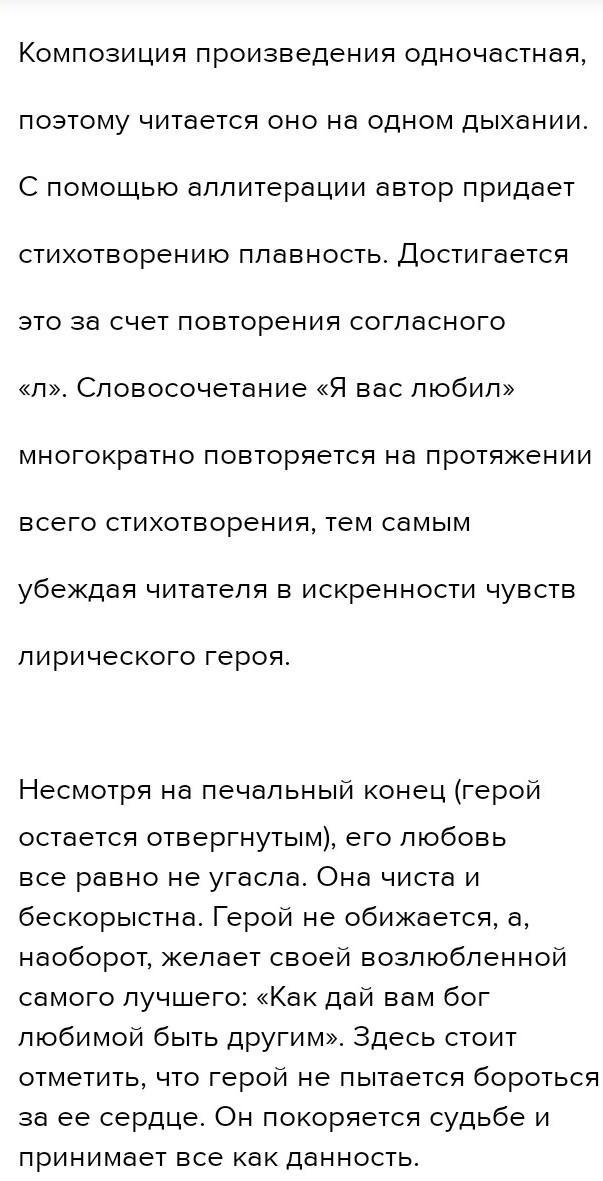 Композиция произведения одночастная, поэтому читается оно на одном дыхании. С помощью аллитерации автор придает стихотворению плавность. Достигается это за счет повторения согласного «л». Словосочетание «Я вас любил» многократно повторяется на протяжении всего стихотворения, тем самым убеждая читателя в искренности чувств лирического героя.

Несмотря на печальный конец (герой остается отвергнутым), его любовь все равно не угасла. Она чиста и бескорыстна. Герой не обижается, а, наоборот, желает своей возлюбленной самого лучшего: «Как дай вам бог любимой быть другим». Здесь стоит отметить, что герой не пытается бороться за ее сердце. Он покоряется судьбе и принимает все как данность.